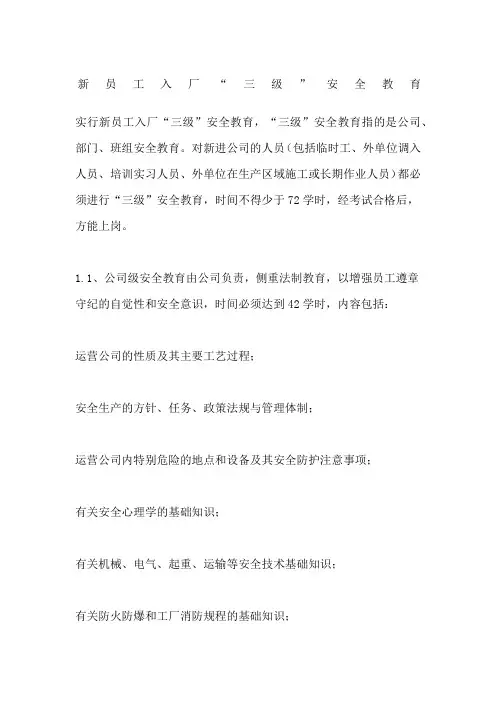 新员工入厂“三级”安全教育

实行新员工入厂“三级”安全教育，“三级”安全教育指的是公司、部门、班组安全教育。对新进公司的人员（包括临时工、外单位调入人员、培训实习人员、外单位在生产区域施工或长期作业人员）都必须进行“三级”安全教育，时间不得少于72学时，经考试合格后，方能上岗。

1.1、公司级安全教育由公司负责，侧重法制教育，以增强员工遵章守纪的自觉性和安全意识，时间必须达到42学时，内容包括：

运营公司的性质及其主要工艺过程；

安全生产的方针、任务、政策法规与管理体制；

运营公司内特别危险的地点和设备及其安全防护注意事项；

有关安全心理学的基础知识；

有关机械、电气、起重、运输等安全技术基础知识；

有关防火防爆和工厂消防规程的基础知识；